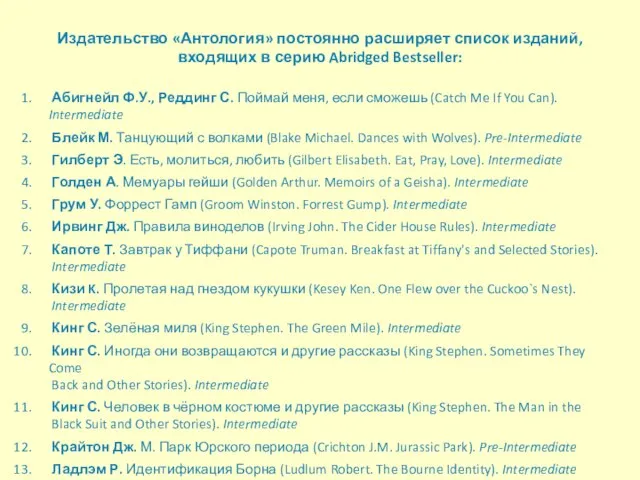 Издательство «Антология» постоянно расширяет список изданий, входящих в серию Abridged Bestseller:

1. Абигнейл Ф.У., Реддинг С. Поймай меня, если сможешь (Catch Me If You Can). Intermediate
2. Блейк М. Танцующий с волками (Blake Michael. Dances with Wolves). Pre-Intermediate
3. Гилберт Э. Есть, молиться, любить (Gilbert Elisabeth. Eat, Pray, Love). Intermediate
4. Голден А. Мемуары гейши (Golden Arthur. Memoirs of a Geisha). Intermediate
5. Грум У. Форрест Гамп (Groom Winston. Forrest Gump). Intermediate
6. Ирвинг Дж. Правила виноделов (Irving John. The Cider House Rules). Intermediate
7. Капоте Т. Завтрак у Тиффани (Capote Truman. Breakfast at Tiffany's and Selected Stories). Intermediate
8. Кизи К. Пролетая над гнездом кукушки (Kesey Ken. One Flew over the Cuckoo`s Nest). Intermediate
9. Кинг С. Зелёная миля (King Stephen. The Green Mile). Intermediate
10. Кинг С. Иногда они возвращаются и другие рассказы (King Stephen. Sometimes They Come
Back and Other Stories). Intermediate
11. Кинг С. Человек в чёрном костюме и другие рассказы (King Stephen. The Man in the Black Suit and Other Stories). Intermediate
12. Крайтон Дж. М. Парк Юрского периода (Crichton J.M. Jurassic Park). Pre-Intermediate
13. Ладлэм Р. Идентификация Борна (Ludlum Robert. The Bourne Identity). Intermediate